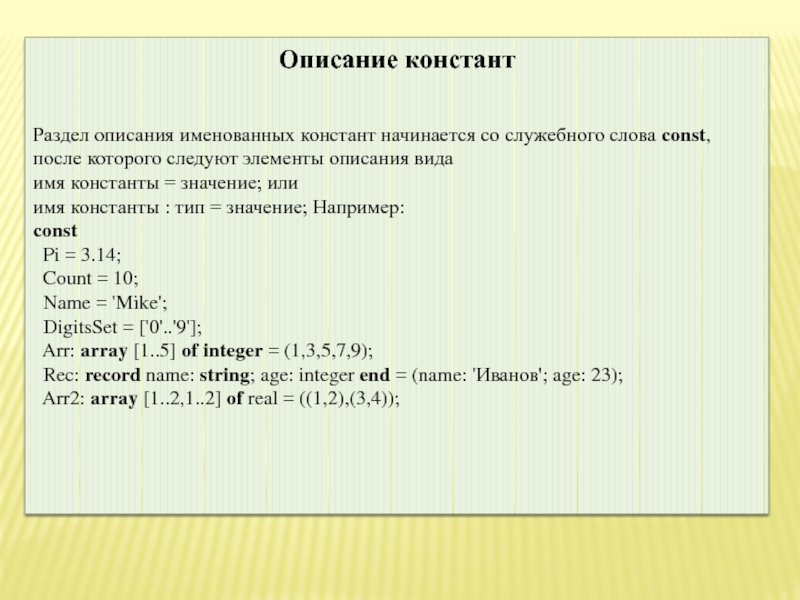 Описание констант

Раздел описания именованных констант начинается со служебного слова const, после которого следуют элементы описания вида
имя константы = значение; или
имя константы : тип = значение; Например:
const
Pi = 3.14;
Count = 10;
Name = 'Mike';
DigitsSet = ['0'..'9'];
Arr: array [1..5] of integer = (1,3,5,7,9);
Rec: record name: string; age: integer end = (name: 'Иванов'; age: 23);
Arr2: array [1..2,1..2] of real = ((1,2),(3,4));